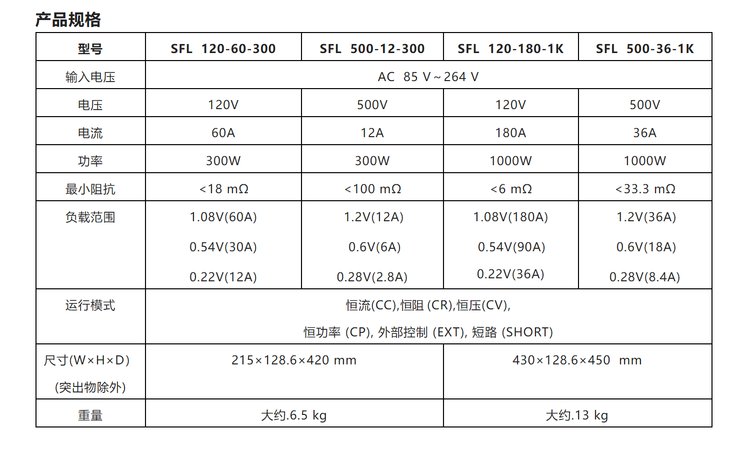 产品规格

| 型号 | SFL 120-60-300 | SFL 500-12-300 | SFL 120-180-1K | SFL 500-36-1K |
|---|---|---|---|---|
| 输入电压 | AC 85 V~264 V | | | |
| 电压 | 120V | 500V | 120V | 500V |
| 电流 | 60A | 12A | 180A | 36A |
| 功率 | 300W | 300W | 1000W | 1000W |
| 最小阻抗 | <18 mΩ | <100 mΩ | <6 mΩ | <33.3 mΩ |
| 负载范围 | 1.08V(60A) 0.54V(30A) 0.22V(12A) | 1.2V(12A) 0.6V(6A) 0.28V(2.8A) | 1.08V(180A) 0.54V(90A) 0.22V(36A) | 1.2V(36A) 0.6V(18A) 0.28V(8.4A) |
| 运行模式 | 恒流(CC),恒阻 (CR),恒压(CV), 恒功率 (CP), 外部控制 (EXT), 短路 (SHORT) | | | |
| 尺寸(W×H×D) (突出物除外) | 215×128.6×420 mm | | 430×128.6×450 mm | |
| 重量 | 大约.6.5 kg | | 大约.13 kg | |